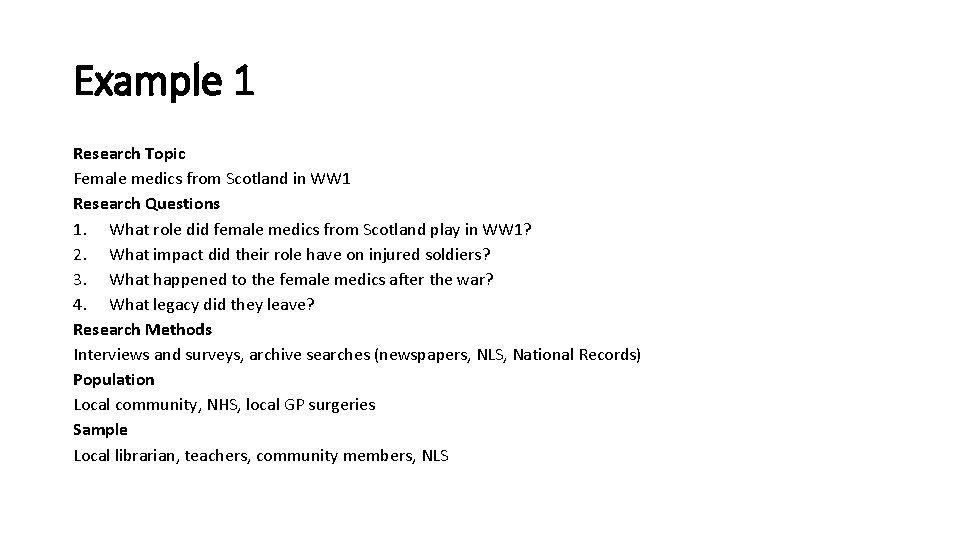 Example 1

Research Topic
Female medics from Scotland in WW1
Research Questions
1. What role did female medics from Scotland play in WW1?
2. What impact did their role have on injured soldiers?
3. What happened to the female medics after the war?
4. What legacy did they leave?
Research Methods
Interviews and surveys, archive searches (newspapers, NLS, National Records)
Population
Local community, NHS, local GP surgeries
Sample
Local librarian, teachers, community members, NLS